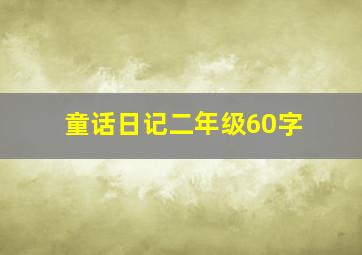 童话日记二年级60字